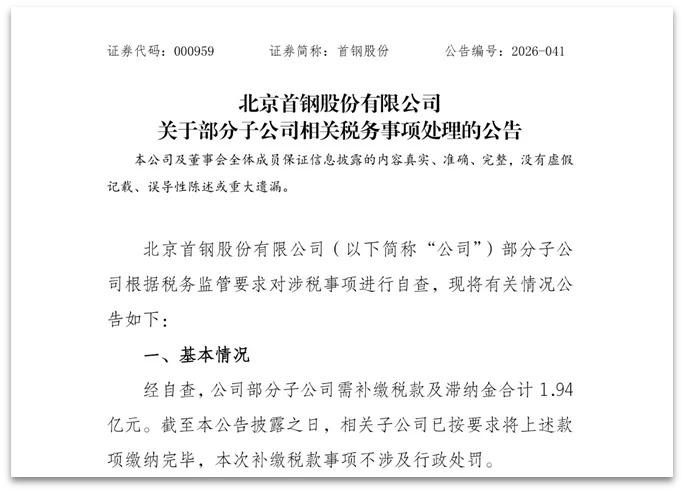 证券代码：000959 证券简称：首钢股份 公告编号：2026-041

北京首钢股份有限公司
关于部分子公司相关税务事项处理的公告

本公司及董事会全体成员保证信息披露的内容真实、准确、完整，没有虚假记载、误导性陈述或重大遗漏。

北京首钢股份有限公司（以下简称“公司”）部分子公司根据税务监管要求对涉税事项进行自查，现将有关情况公告如下：

一、基本情况

经自查，公司部分子公司需补缴税款及滞纳金合计1.94亿元。截至本公告披露之日，相关子公司已按要求将上述款项缴纳完毕，本次补缴税款事项不涉及行政处罚。